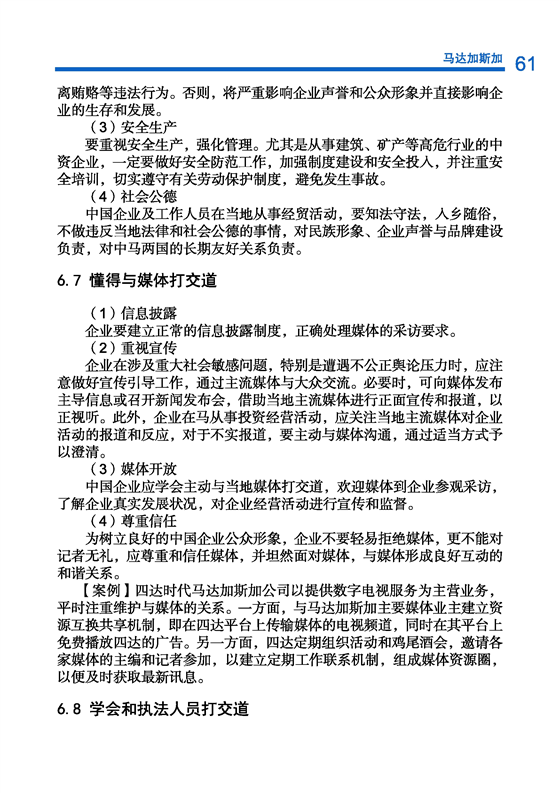 马达加斯加 61

离贿赂等违法行为。否则，将严重影响企业声誉和公众形象并直接影响企业的生存和发展。

（3）安全生产

要重视安全生产，强化管理。尤其是从事建筑、矿产等高危行业的中资企业，一定要做好安全防范工作，加强制度建设和安全投入，并注重安全培训，切实遵守有关劳动保护制度，避免发生事故。

（4）社会公德

中国企业及工作人员在当地从事经贸活动，要知法守法，入乡随俗，不做违反当地法律和社会公德的事情，对民族形象、企业声誉与品牌建设负责，对中马两国的长期友好关系负责。

6.7 懂得与媒体打交道

（1）信息披露

企业要建立正常的信息披露制度，正确处理媒体的采访要求。

（2）重视宣传

企业在涉及重大社会敏感问题，特别是遭遇不公正舆论压力时，应注意做好宣传引导工作，通过主流媒体与大众交流。必要时，可向媒体发布主导信息或召开新闻发布会，借助当地主流媒体进行正面宣传和报道，以正视听。此外，企业在马从事投资经营活动，应关注当地主流媒体对企业活动的报道和反应，对于不实报道，要主动与媒体沟通，通过适当方式予以澄清。

（3）媒体开放

中国企业应学会主动与当地媒体打交道，欢迎媒体到企业参观采访，了解企业真实发展状况，对企业经营活动进行宣传和监督。

（4）尊重信任

为树立良好的中国企业公众形象，企业不要轻易拒绝媒体，更不能对记者无礼，应尊重和信任媒体，并坦然面对媒体，与媒体形成良好互动的和谐关系。

【案例】四达时代马达加斯加公司以提供数字电视服务为主营业务，平时注重维护与媒体的关系。一方面，与马达加斯加主要媒体业主建立资源互换共享机制，即在四达平台上传输媒体的电视频道，同时在其平台上免费播放四达的广告。另一方面，四达定期组织活动和鸡尾酒会，邀请各家媒体的主编和记者参加，以建立定期工作联系机制，组成媒体资源圈，以便及时获取最新讯息。

6.8 学会和执法人员打交道